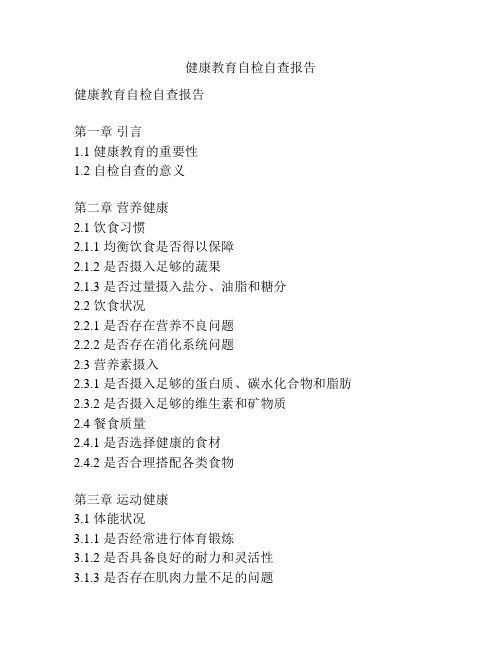 健康教育自检自查报告

健康教育自检自查报告

第一章 引言
1.1 健康教育的重要性
1.2 自检自查的意义

第二章 营养健康
2.1 饮食习惯
2.1.1 均衡饮食是否得以保障
2.1.2 是否摄入足够的蔬果
2.1.3 是否过量摄入盐分、油脂和糖分
2.2 饮食状况
2.2.1 是否存在营养不良问题
2.2.2 是否存在消化系统问题
2.3 营养素摄入
2.3.1 是否摄入足够的蛋白质、碳水化合物和脂肪
2.3.2 是否摄入足够的维生素和矿物质
2.4 餐食质量
2.4.1 是否选择健康的食材
2.4.2 是否合理搭配各类食物

第三章 运动健康
3.1 体能状况
3.1.1 是否经常进行体育锻炼
3.1.2 是否具备良好的耐力和灵活性
3.1.3 是否存在肌肉力量不足的问题